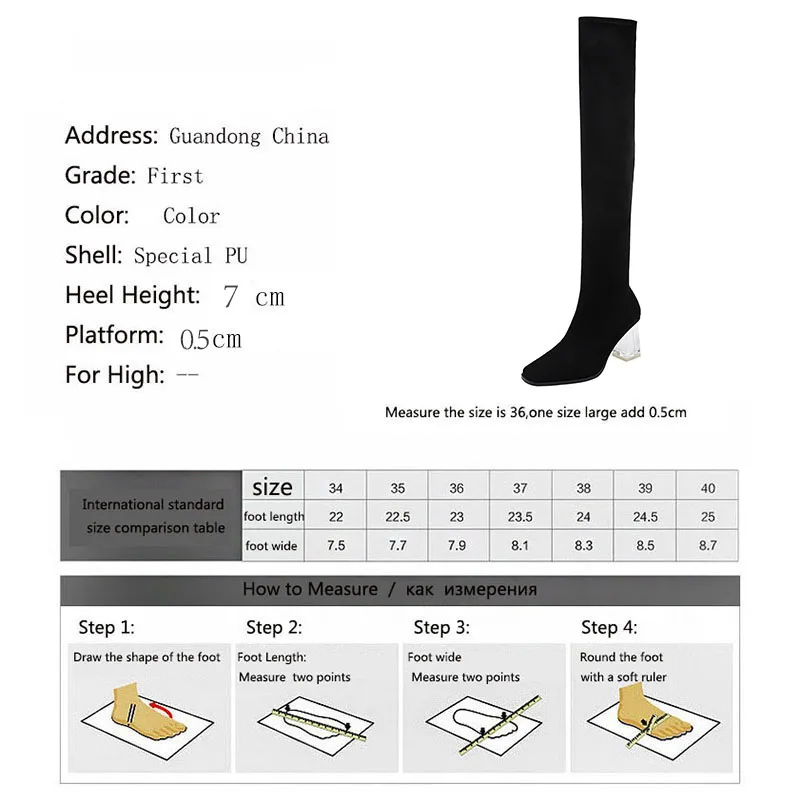 Address: Guandong China
Grade: First
Color: Color
Shell: Special PU
Heel Height: 7 cm
Platform: 0.5cm
For High: --

Measure the size is 36,one size large add 0.5cm

| International standard size comparison table | size | 34 | 35 | 36 | 37 | 38 | 39 | 40 |
|---|---|---|---|---|---|---|---|---|
| | foot length | 22 | 22.5 | 23 | 23.5 | 24 | 24.5 | 25 |
| | foot wide | 7.5 | 7.7 | 7.9 | 8.1 | 8.3 | 8.5 | 8.7 |

How to Measure / как измерения

Step 1:
Draw the shape of the foot

Step 2:
Foot Length:
Measure two points

Step 3:
Foot wide
Measure two points

Step 4:
Round the foot
with a soft ruler